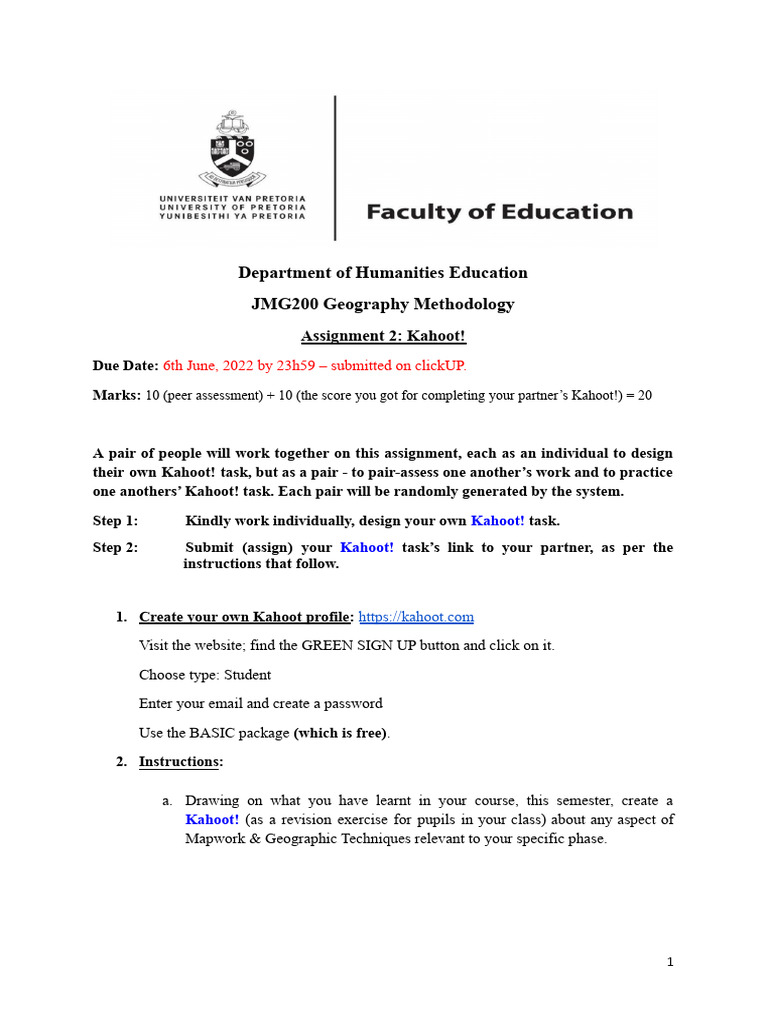 UNIVERSITEIT VAN PRETORIA
UNIVERSITY OF PRETORIA
YUNIBESITHI YA PRETORIA

Faculty of Education

Department of Humanities Education

JMG200 Geography Methodology

Assignment 2: Kahoot!

Due Date: 6th June, 2022 by 23h59 – submitted on clickUP.

Marks: 10 (peer assessment) + 10 (the score you got for completing your partner's Kahoot!) = 20

A pair of people will work together on this assignment, each as an individual to design their own Kahoot! task, but as a pair - to pair-assess one another's work and to practice one anothers' Kahoot! task. Each pair will be randomly generated by the system.

Step 1: Kindly work individually, design your own Kahoot! task.

Step 2: Submit (assign) your Kahoot! task's link to your partner, as per the instructions that follow.

1. Create your own Kahoot profile: https://kahoot.com

Visit the website; find the GREEN SIGN UP button and click on it.

Choose type: Student

Enter your email and create a password

Use the BASIC package (which is free).

2. Instructions:

a. Drawing on what you have learnt in your course, this semester, create a Kahoot! (as a revision exercise for pupils in your class) about any aspect of Mapwork & Geographic Techniques relevant to your specific phase.

1